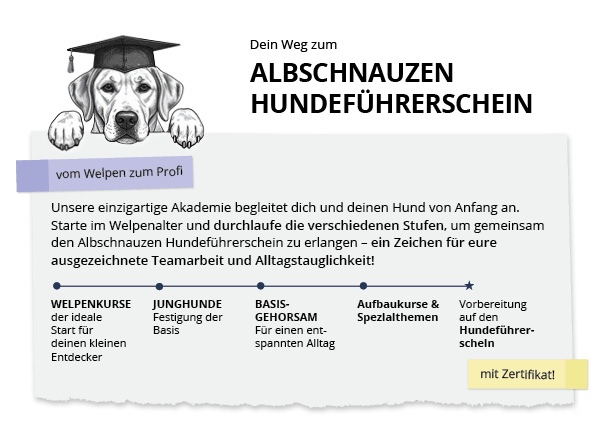 Dein Weg zum

ALBSCHNAUZEN HUNDEFÜHRERSCHEIN

vom Welpen zum Profi

Unsere einzigartige Akademie begleitet dich und deinen Hund von Anfang an. Starte im Welpenalter und durchlaufe die verschiedenen Stufen, um gemeinsam den Albschnauzen Hundeführerschein zu erlangen – ein Zeichen für eure ausgezeichnete Teamarbeit und Alltagstauglichkeit!

WELPENKURSE
der ideale Start für deinen kleinen Entdecker

JUNGHUNDE
Festigung der Basis

BASIS-GEHORSAM
Für einen entspannten Alltag

Aufbaukurse & Spezialthemen

Vorbereitung auf den Hundeführerschein

mit Zertifikat!